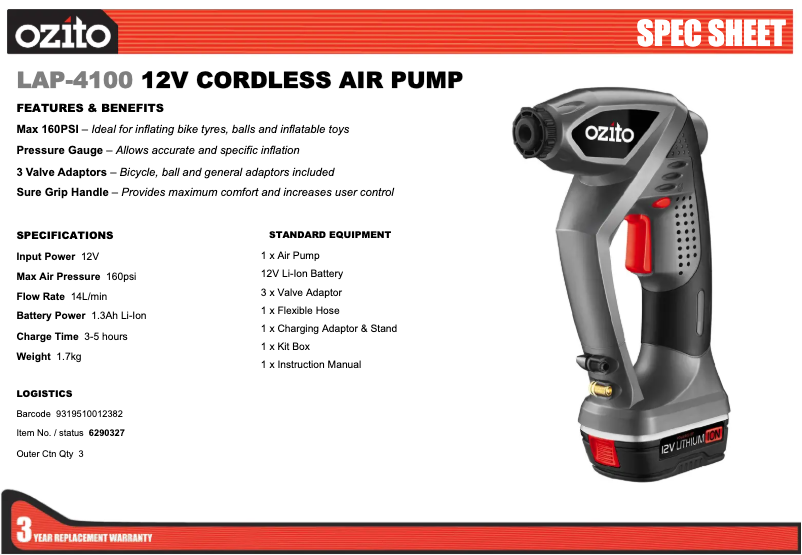 ozito

SPEC SHEET

LAP-4100 12V CORDLESS AIR PUMP

FEATURES & BENEFITS

Max 160PSI – Ideal for inflating bike tyres, balls and inflatable toys

Pressure Gauge – Allows accurate and specific inflation

3 Valve Adaptors – Bicycle, ball and general adaptors included

Sure Grip Handle – Provides maximum comfort and increases user control

SPECIFICATIONS

Input Power 12V

Max Air Pressure 160psi

Flow Rate 14L/min

Battery Power 1.3Ah Li-Ion

Charge Time 3-5 hours

Weight 1.7kg

STANDARD EQUIPMENT

1 x Air Pump

12V Li-Ion Battery

3 x Valve Adaptor

1 x Flexible Hose

1 x Charging Adaptor & Stand

1 x Kit Box

1 x Instruction Manual

LOGISTICS

Barcode 9319510012382

Item No. / status 6290327

Outer Ctn Qty 3

ozito

12V LITHIUM ION

3 YEAR REPLACEMENT WARRANTY